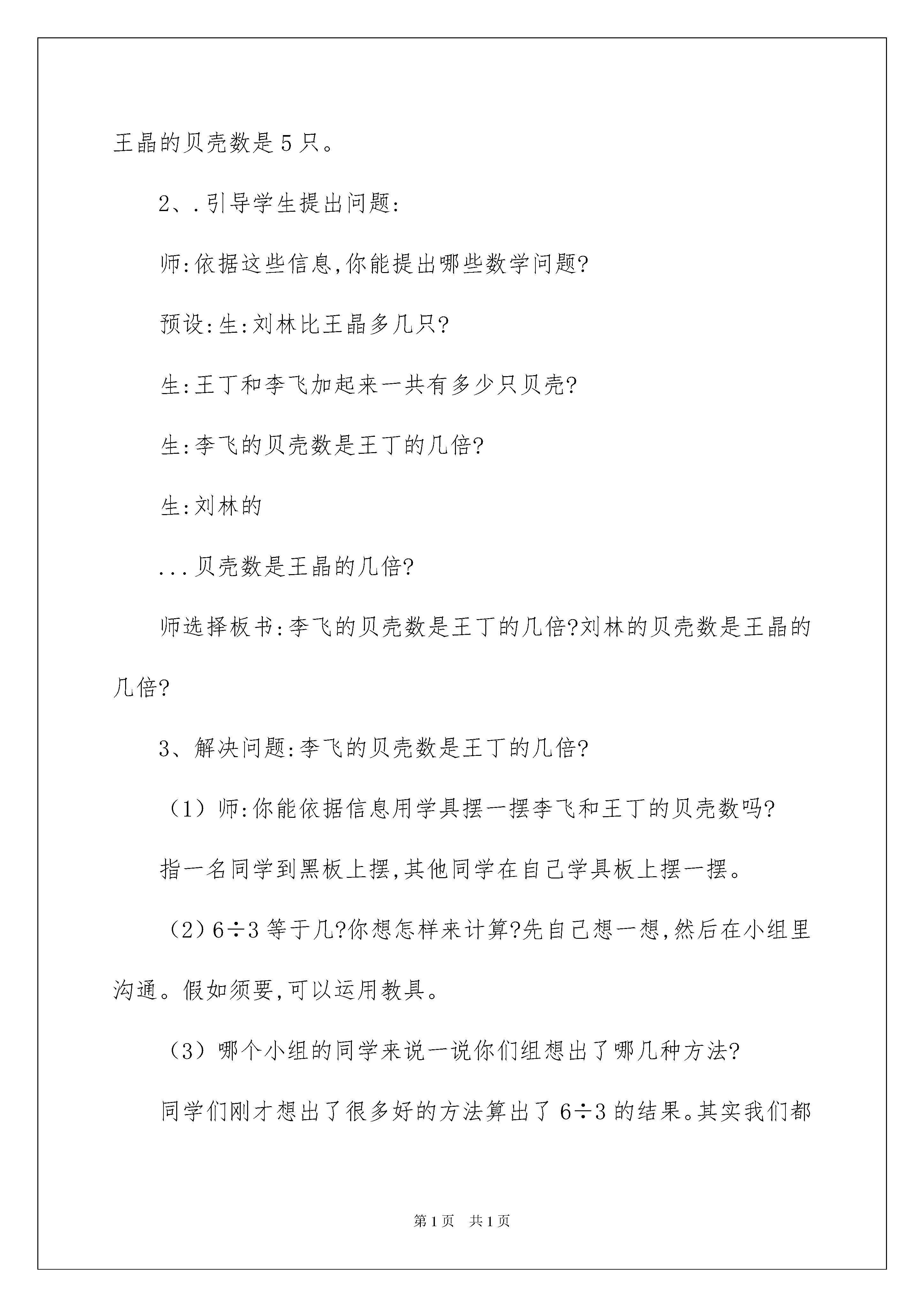 王晶的贝壳数是5只。

2、.引导学生提出问题:

师:依据这些信息,你能提出哪些数学问题?

预设:生:刘林比王晶多几只?

生:王丁和李飞加起来一共有多少只贝壳?

生:李飞的贝壳数是王丁的几倍?

生:刘林的

...贝壳数是王晶的几倍?

师选择板书:李飞的贝壳数是王丁的几倍?刘林的贝壳数是王晶的几倍?

3、解决问题:李飞的贝壳数是王丁的几倍?

(1)师:你能依据信息用学具摆一摆李飞和王丁的贝壳数吗?

指一名同学到黑板上摆,其他同学在自己学具板上摆一摆。

(2)$6\div3$等于几?你想怎样来计算?先自己想一想,然后在小组里沟通。假如须要,可以运用教具。

(3)哪个小组的同学来说一说你们组想出了哪几种方法?

同学们刚才想出了很多好的方法算出了$6\div3$的结果。其实我们都

第1页 共1页